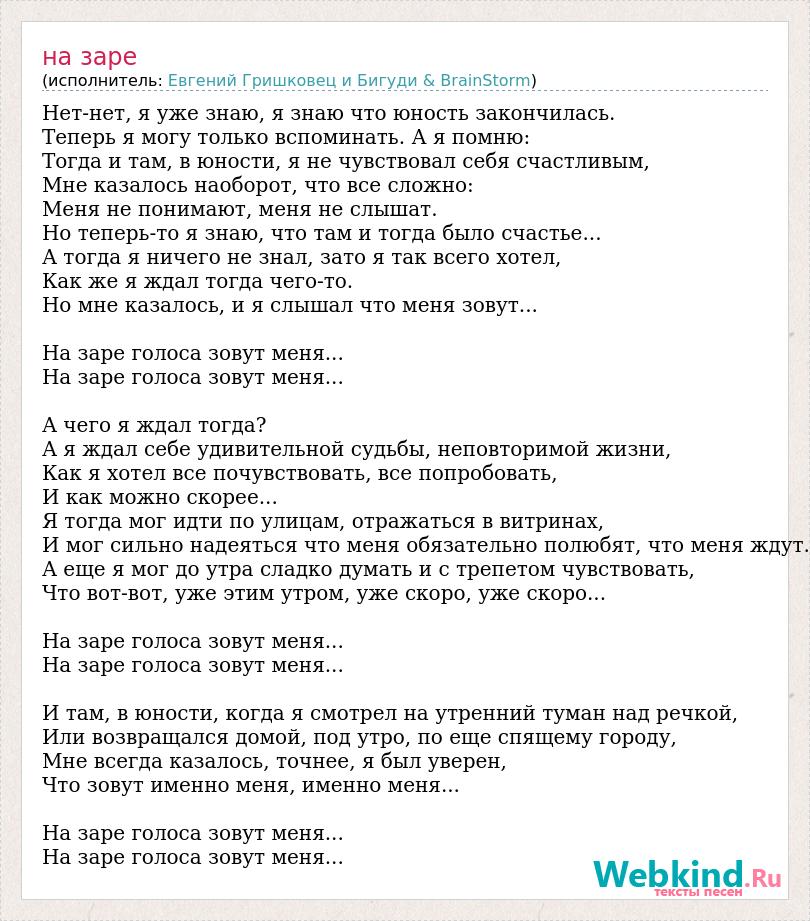 на заре
(исполнитель: Евгений Гришковец и Бигуди & BrainStorm)

Нет-нет, я уже знаю, я знаю что юность закончилась.
Теперь я могу только вспоминать. А я помню:
Тогда и там, в юности, я не чувствовал себя счастливым,
Мне казалось наоборот, что все сложно:
Меня не понимают, меня не слышат.
Но теперь-то я знаю, что там и тогда было счастье...
А тогда я ничего не знал, зато я так всего хотел,
Как же я ждал тогда чего-то.
Но мне казалось, и я слышал что меня зовут...

На заре голоса зовут меня...
На заре голоса зовут меня...

А чего я ждал тогда?
А я ждал себе удивительной судьбы, неповторимой жизни,
Как я хотел все почувствовать, все попробовать,
И как можно скорее...
Я тогда мог идти по улицам, отражаться в витринах,
И мог сильно надеяться что меня обязательно полюбят, что меня ждут.
А еще я мог до утра сладко думать и с трепетом чувствовать,
Что вот-вот, уже этим утром, уже скоро, уже скоро...

На заре голоса зовут меня...
На заре голоса зовут меня...

И там, в юности, когда я смотрел на утренний туман над речкой,
Или возвращался домой, под утро, по еще спящему городу,
Мне всегда казалось, точнее, я был уверен,
Что зовут именно меня, именно меня...

На заре голоса зовут меня...
На заре голоса зовут меня...

Webkind.Ru
тексты песен